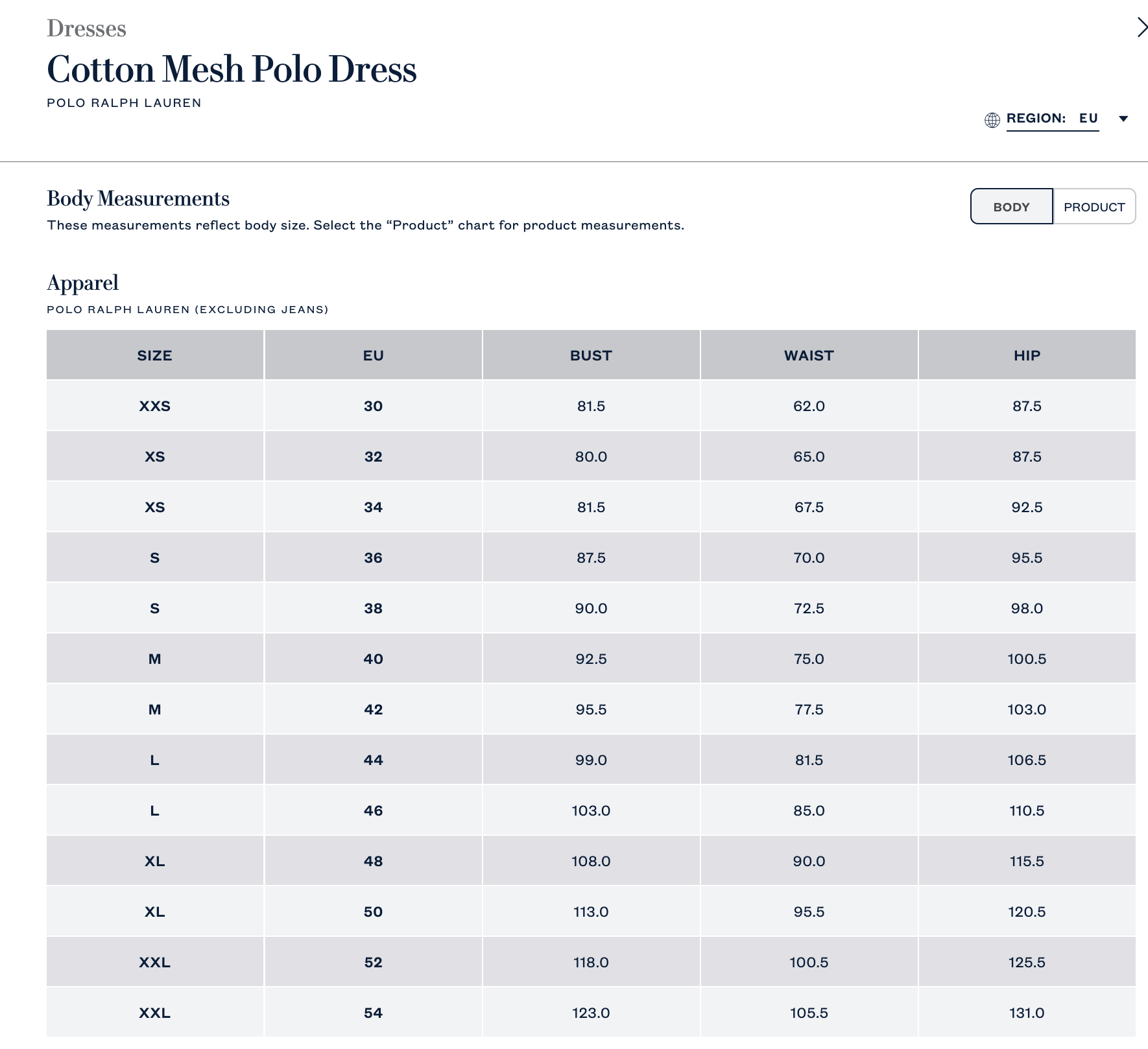 Dresses
Cotton Mesh Polo Dress
POLO RALPH LAUREN

REGION: EU

Body Measurements
These measurements reflect body size. Select the “Product” chart for product measurements.

BODY PRODUCT

Apparel
POLO RALPH LAUREN (EXCLUDING JEANS)

| SIZE | EU | BUST | WAIST | HIP |
|---|---|---|---|---|
| XXS | 30 | 81.5 | 62.0 | 87.5 |
| XS | 32 | 80.0 | 65.0 | 87.5 |
| XS | 34 | 81.5 | 67.5 | 92.5 |
| S | 36 | 87.5 | 70.0 | 95.5 |
| S | 38 | 90.0 | 72.5 | 98.0 |
| M | 40 | 92.5 | 75.0 | 100.5 |
| M | 42 | 95.5 | 77.5 | 103.0 |
| L | 44 | 99.0 | 81.5 | 106.5 |
| L | 46 | 103.0 | 85.0 | 110.5 |
| XL | 48 | 108.0 | 90.0 | 115.5 |
| XL | 50 | 113.0 | 95.5 | 120.5 |
| XXL | 52 | 118.0 | 100.5 | 125.5 |
| XXL | 54 | 123.0 | 105.5 | 131.0 |